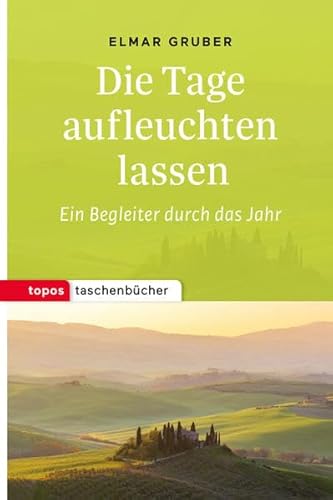 ELMAR GRUBER

Die Tage aufleuchten lassen

Ein Begleiter durch das Jahr

topos taschenbücher